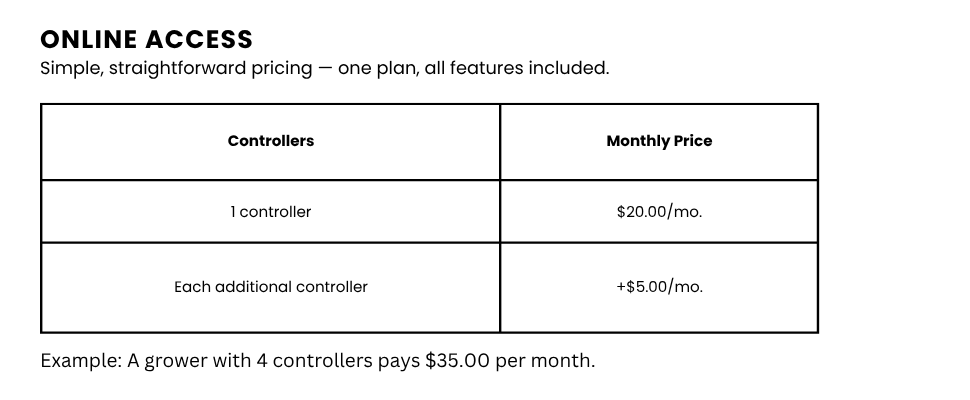 ONLINE ACCESS
Simple, straightforward pricing — one plan, all features included.

| Controllers | Monthly Price |
|---|---|
| 1 controller | $20.00/mo. |
| Each additional controller | +$5.00/mo. |

Example: A grower with 4 controllers pays $35.00 per month.